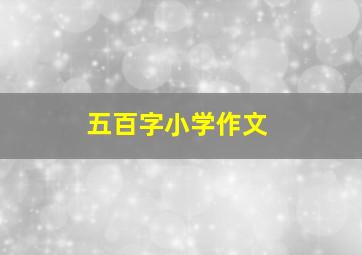 五百字小学作文